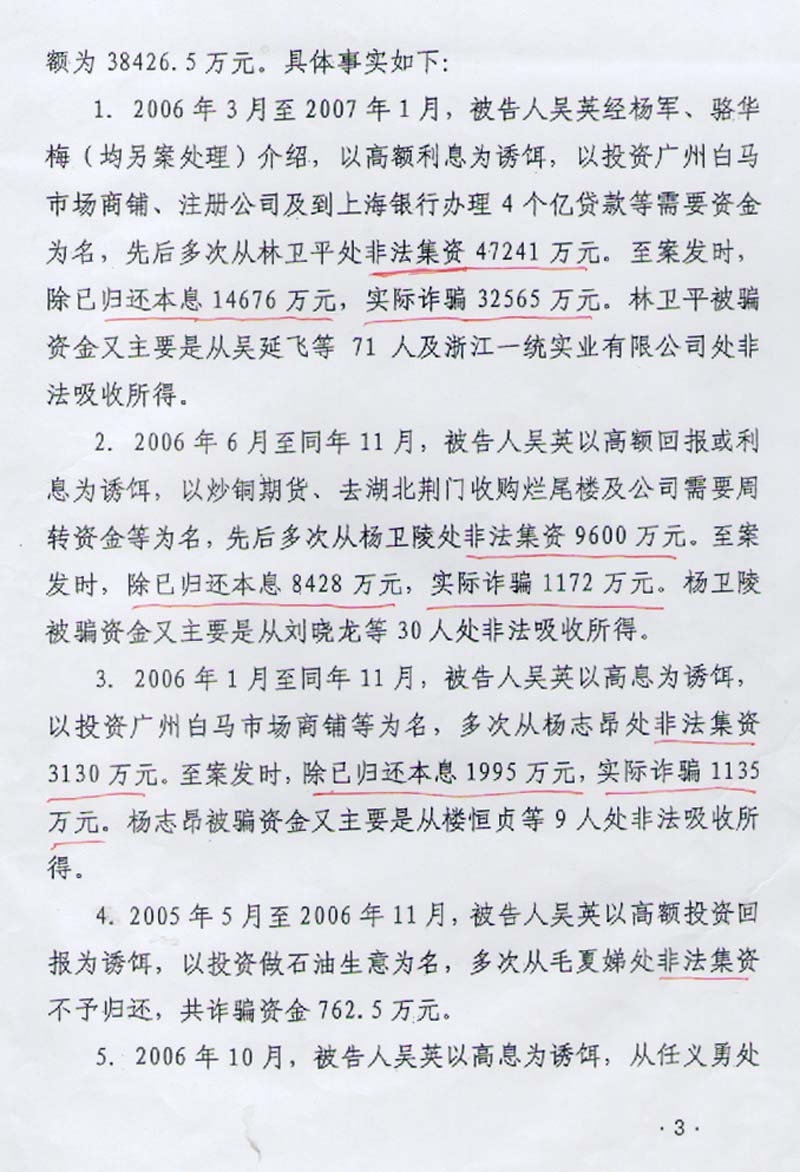 额为 38426.5 万元。具体事实如下：

1. 2006 年 3 月至 2007 年 1 月，被告人吴英经杨军、骆华梅（均另案处理）介绍，以高额利息为诱饵，以投资广州白马市场商铺、注册公司及到上海银行办理 4 个亿贷款等需要资金为名，先后多次从林卫平处非法集资 47241 万元。至案发时，除已归还本息 14676 万元，实际诈骗 32565 万元。林卫平被骗资金又主要是从吴延飞等 71 人及浙江一统实业有限公司处非法吸收所得。

2. 2006 年 6 月至同年 11 月，被告人吴英以高额回报或利息为诱饵，以炒铜期货、去湖北荆门收购烂尾楼及公司需要周转资金等为名，先后多次从杨卫陵处非法集资 9600 万元。至案发时，除已归还本息 8428 万元，实际诈骗 1172 万元。杨卫陵被骗资金又主要是从刘晓龙等 30 人处非法吸收所得。

3. 2006 年 1 月至同年 11 月，被告人吴英以高息为诱饵，以投资广州白马市场商铺等为名，多次从杨志昂处非法集资 3130 万元。至案发时，除已归还本息 1995 万元，实际诈骗 1135 万元。杨志昂被骗资金又主要是从楼恒贞等 9 人处非法吸收所得。

4. 2005 年 5 月至 2006 年 11 月，被告人吴英以高额投资回报为诱饵，以投资做石油生意为名，多次从毛夏娣处非法集资不予归还，共诈骗资金 762.5 万元。

5. 2006 年 10 月，被告人吴英以高息为诱饵，从任义勇处

· 3 ·